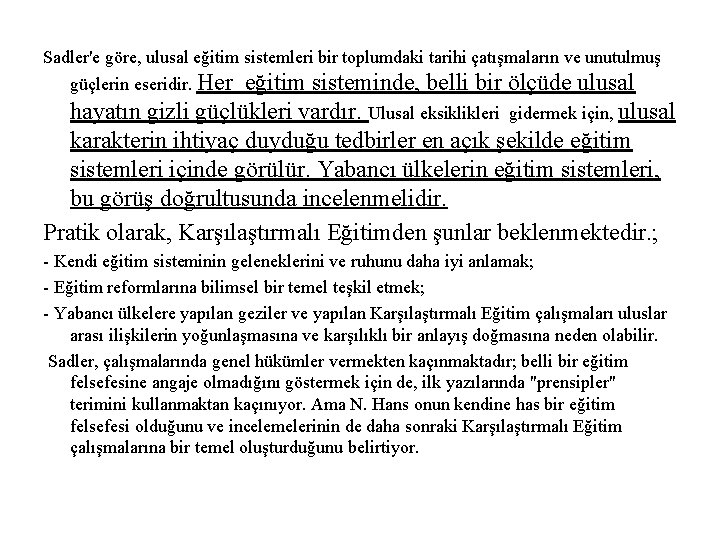 Sadler'e göre, ulusal eğitim sistemleri bir toplumdaki tarihi çatışmaların ve unutulmuş güçlerin eseridir. Her eğitim sisteminde, belli bir ölçüde ulusal hayatın gizli güçlükleri vardır. Ulusal eksiklikleri gidermek için, ulusal karakterin ihtiyaç duyduğu tedbirler en açık şekilde eğitim sistemleri içinde görülür. Yabancı ülkelerin eğitim sistemleri, bu görüş doğrultusunda incelenmelidir.

Pratik olarak, Karşılaştırmalı Eğitimden şunlar beklenmektedir.;

- Kendi eğitim sisteminin geleneklerini ve ruhunu daha iyi anlamak;

- Eğitim reformlarına bilimsel bir temel teşkil etmek;

- Yabancı ülkelere yapılan geziler ve yapılan Karşılaştırmalı Eğitim çalışmaları uluslar arası ilişkilerin yoğunlaşmasına ve karşılıklı bir anlayış doğmasına neden olabilir.

Sadler, çalışmalarında genel hükümler vermekten kaçınmaktadır; belli bir eğitim felsefesine angaje olmadığını göstermek için de, ilk yazılarında "prensipler" terimini kullanmaktan kaçınıyor. Ama N. Hans onun kendine has bir eğitim felsefesi olduğunu ve incelemelerinin de daha sonraki Karşılaştırmalı Eğitim çalışmalarına bir temel oluşturduğunu belirtiyor.